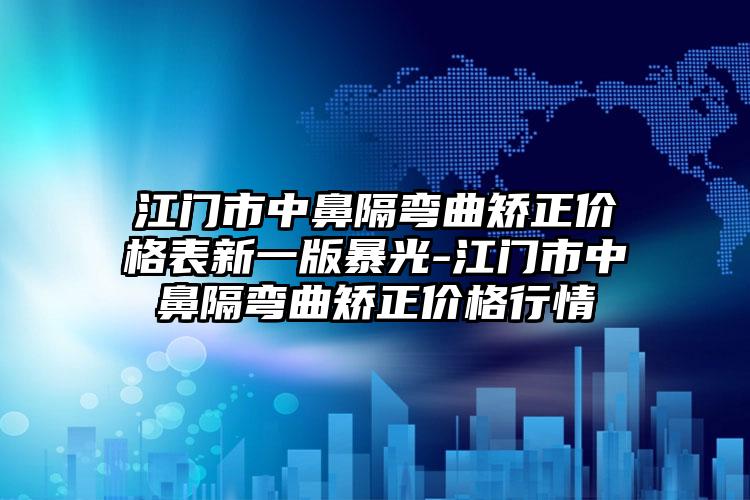 江门市中鼻隔弯曲矫正价格表新一版暴光-江门市中鼻隔弯曲矫正价格行情